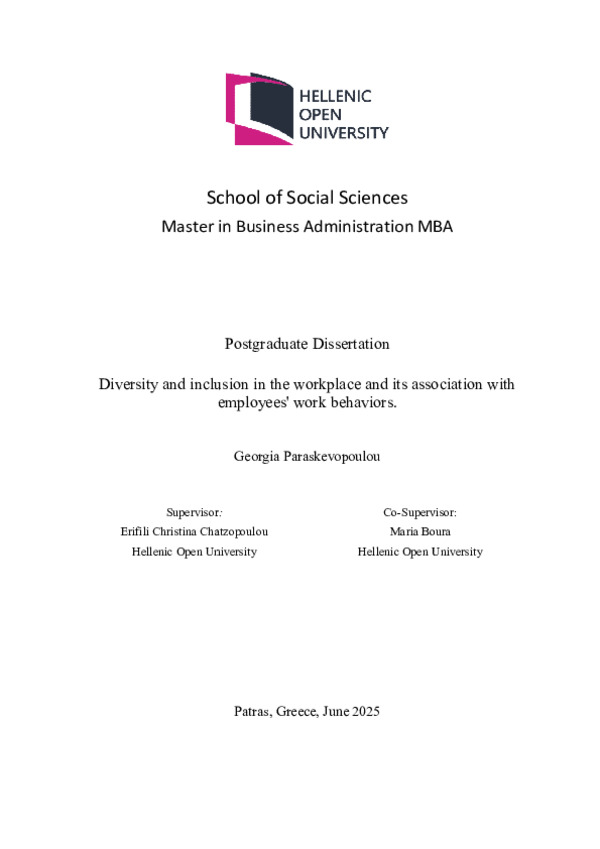 HELLENIC
OPEN
UNIVERSITY

School of Social Sciences
Master in Business Administration MBA

Postgraduate Dissertation

Diversity and inclusion in the workplace and its association with employees' work behaviors.

Georgia Paraskevopoulou

Supervisor:
Erifili Christina Chatzopoulou
Hellenic Open University

Co-Supervisor:
Maria Boura
Hellenic Open University

Patras, Greece, June 2025